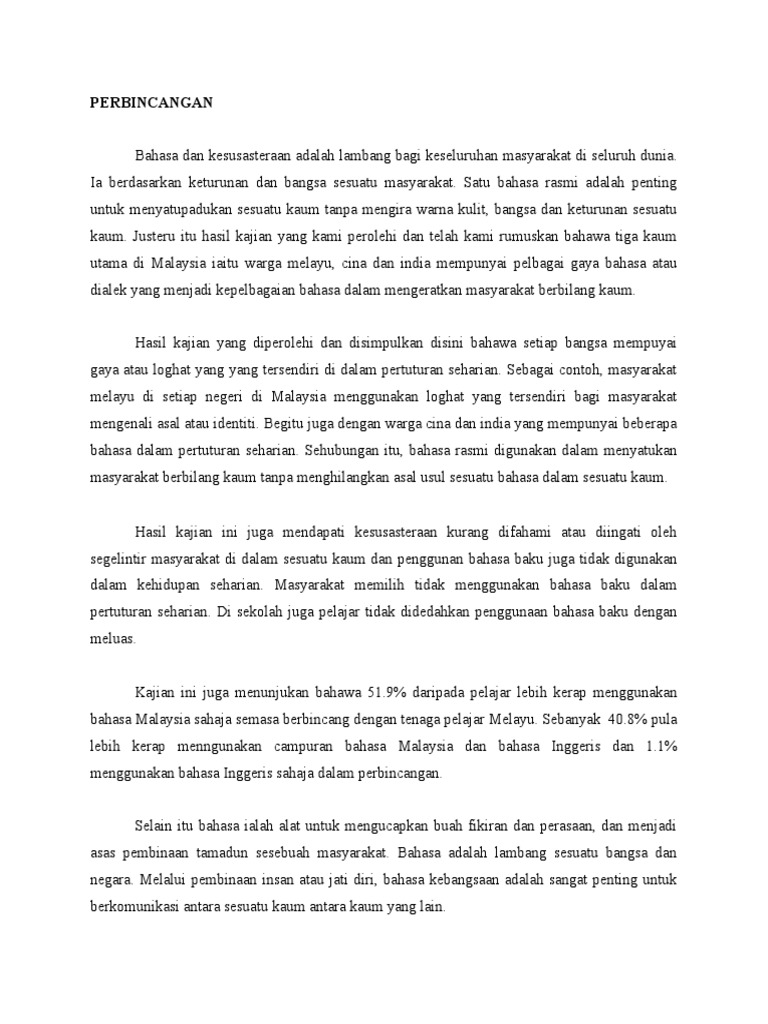 PERBINCANGAN

Bahasa dan kesusasteraan adalah lambang bagi keseluruhan masyarakat di seluruh dunia. Ia berdasarkan keturunan dan bangsa sesuatu masyarakat. Satu bahasa rasmi adalah penting untuk menyatupadukan sesuatu kaum tanpa mengira warna kulit, bangsa dan keturunan sesuatu kaum. Justeru itu hasil kajian yang kami perolehi dan telah kami rumuskan bahawa tiga kaum utama di Malaysia iaitu warga melayu, cina dan india mempunyai pelbagai gaya bahasa atau dialek yang menjadi kepelbagaian bahasa dalam mengeratkan masyarakat berbilang kaum.

Hasil kajian yang diperolehi dan disimpulkan disini bahawa setiap bangsa mempuyai gaya atau loghat yang yang tersendiri di dalam pertuturan seharian. Sebagai contoh, masyarakat melayu di setiap negeri di Malaysia menggunakan loghat yang tersendiri bagi masyarakat mengenali asal atau identiti. Begitu juga dengan warga cina dan india yang mempunyai beberapa bahasa dalam pertuturan seharian. Sehubungan itu, bahasa rasmi digunakan dalam menyatukan masyarakat berbilang kaum tanpa menghilangkan asal usul sesuatu bahasa dalam sesuatu kaum.

Hasil kajian ini juga mendapati kesusasteraan kurang difahami atau diingati oleh segelintir masyarakat di dalam sesuatu kaum dan penggunan bahasa baku juga tidak digunakan dalam kehidupan seharian. Masyarakat memilih tidak menggunakan bahasa baku dalam pertuturan seharian. Di sekolah juga pelajar tidak didedahkan penggunaan bahasa baku dengan meluas.

Kajian ini juga menunjukan bahawa 51.9% daripada pelajar lebih kerap menggunakan bahasa Malaysia sahaja semasa berbincang dengan tenaga pelajar Melayu. Sebanyak 40.8% pula lebih kerap menngunakan campuran bahasa Malaysia dan bahasa Inggeris dan 1.1% menggunakan bahasa Inggeris sahaja dalam perbincangan.

Selain itu bahasa ialah alat untuk mengucapkan buah fikiran dan perasaan, dan menjadi asas pembinaan tamadun sesebuah masyarakat. Bahasa adalah lambang sesuatu bangsa dan negara. Melalui pembinaan insan atau jati diri, bahasa kebangsaan adalah sangat penting untuk berkomunikasi antara sesuatu kaum antara kaum yang lain.